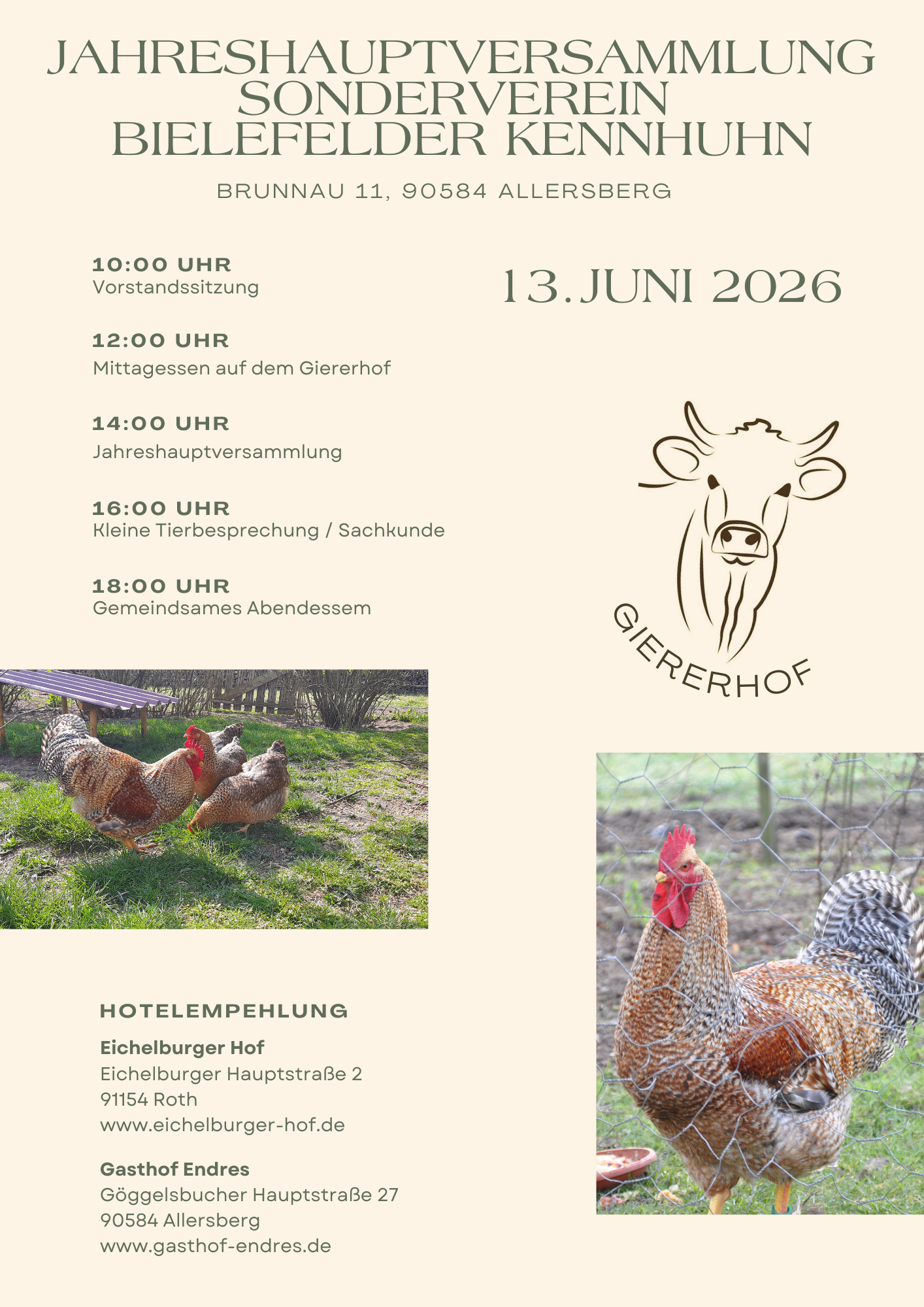 JAHRESHAUPTVERSAMMLUNG
SONDERVEREIN
BIELEFELDER KENNHUHN

BRUNNAU 11, 90584 ALLERSBERG

10:00 UHR
Vorstandssitzung

12:00 UHR
Mittagessen auf dem Giererhof

14:00 UHR
Jahreshauptversammlung

16:00 UHR
Kleine Tierbesprechung / Sachkunde

18:00 UHR
Gemeindsames Abendessem

13. JUNI 2026

GIERERHOF

HOTELEMPEHLUNG

Eichelburger Hof
Eichelburger Hauptstraße 2
91154 Roth
www.eichelburger-hof.de

Gasthof Endres
Göggelsbucher Hauptstraße 27
90584 Allersberg
www.gasthof-endres.de